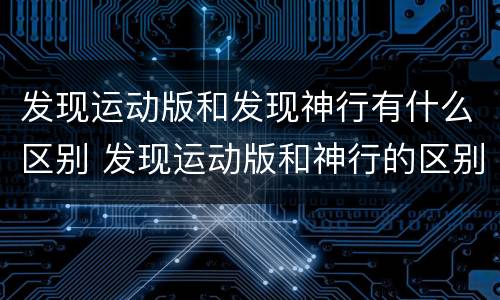 发现运动版和发现神行有什么区别 发现运动版和神行的区别